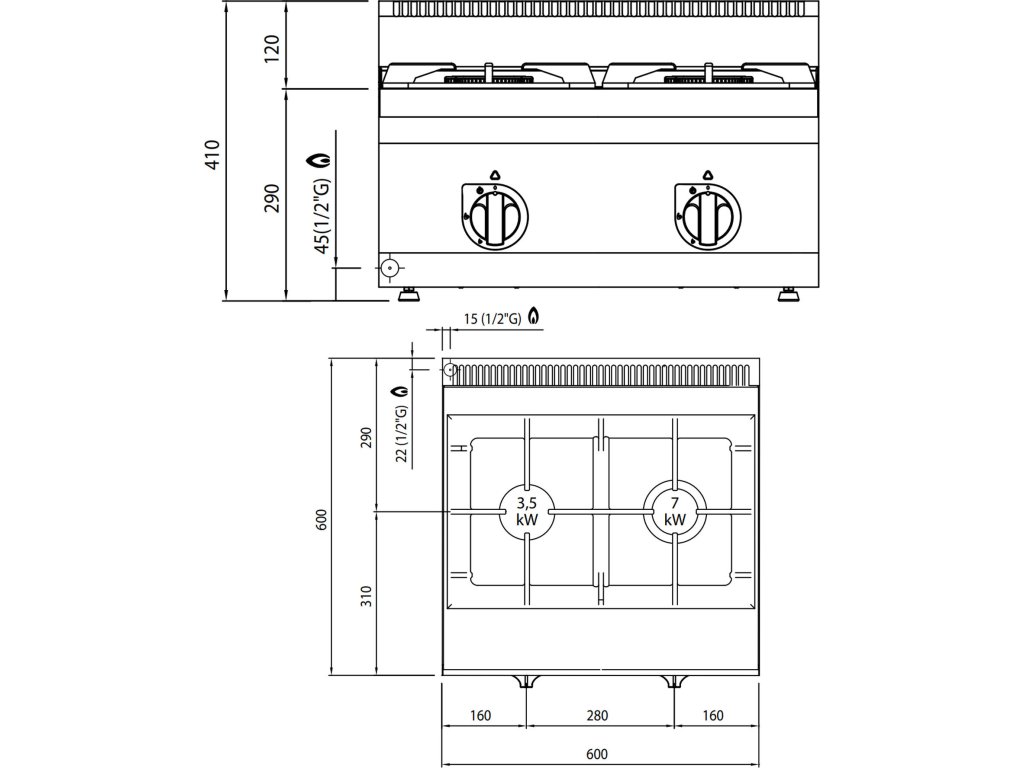 120

410

290

45(1/2"G)

15 (1/2"G)

22 (1/2"G)

290

600

310

3,5 kW

7 kW

160

280

160

600